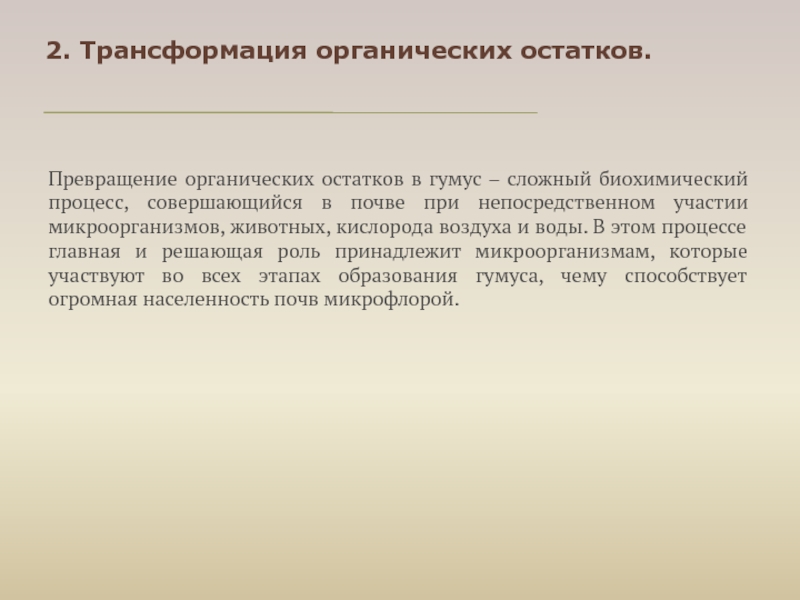 2. Трансформация органических остатков.

Превращение органических остатков в гумус – сложный биохимический процесс, совершающийся в почве при непосредственном участии микроорганизмов, животных, кислорода воздуха и воды. В этом процессе главная и решающая роль принадлежит микроорганизмам, которые участвуют во всех этапах образования гумуса, чему способствует огромная населенность почв микрофлорой.